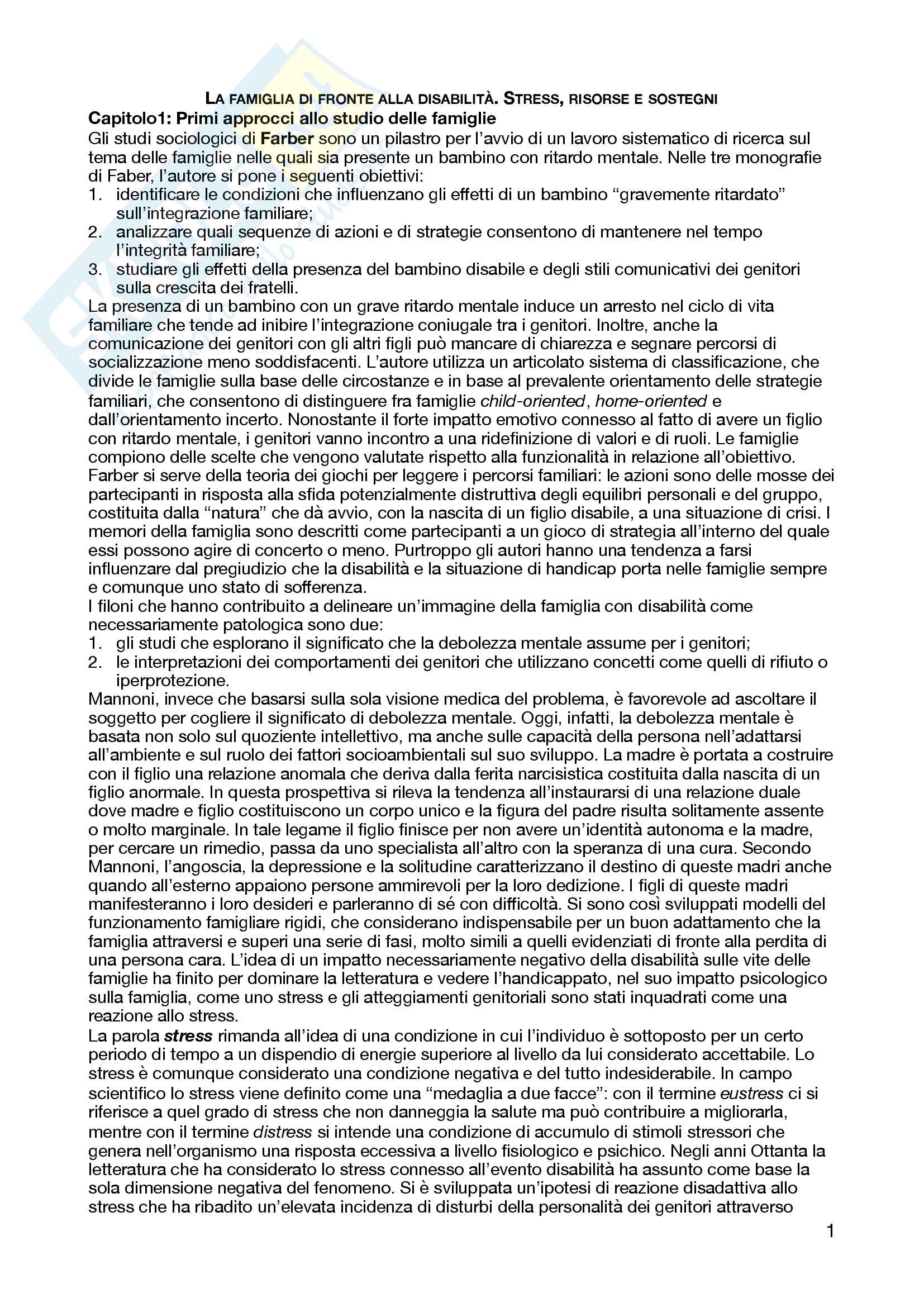 LA FAMIGLIA DI FRONTE ALLA DISABILITÀ. STRESS, RISORSE E SOSTEGNI

Capitolo1: Primi approcci allo studio delle famiglie

Gli studi sociologici di Farber sono un pilastro per l'avvio di un lavoro sistematico di ricerca sul tema delle famiglie nelle quali sia presente un bambino con ritardo mentale. Nelle tre monografie di Faber, l'autore si pone i seguenti obiettivi:
1. identificare le condizioni che influenzano gli effetti di un bambino "gravemente ritardato" sull'integrazione familiare;
2. analizzare quali sequenze di azioni e di strategie consentono di mantenere nel tempo l'integrità familiare;
3. studiare gli effetti della presenza del bambino disabile e degli stili comunicativi dei genitori sulla crescita dei fratelli.

La presenza di un bambino con un grave ritardo mentale induce un arresto nel ciclo di vita familiare che tende ad inibire l'integrazione coniugale tra i genitori. Inoltre, anche la comunicazione dei genitori con gli altri figli può mancare di chiarezza e segnare percorsi di socializzazione meno soddisfacenti. L'autore utilizza un articolato sistema di classificazione, che divide le famiglie sulla base delle circostanze e in base al prevalente orientamento delle strategie familiari, che consentono di distinguere fra famiglie child-oriented, home-oriented e dall'orientamento incerto. Nonostante il forte impatto emotivo connesso al fatto di avere un figlio con ritardo mentale, i genitori vanno incontro a una ridefinizione di valori e di ruoli. Le famiglie compiono delle scelte che vengono valutate rispetto alla funzionalità in relazione all'obiettivo. Farber si serve della teoria dei giochi per leggere i percorsi familiari: le azioni sono delle mosse dei partecipanti in risposta alla sfida potenzialmente distruttiva degli equilibri personali e del gruppo, costituita dalla "natura" che dà avvio, con la nascita di un figlio disabile, a una situazione di crisi. I memori della famiglia sono descritti come partecipanti a un gioco di strategia all'interno del quale essi possono agire di concerto o meno. Purtroppo gli autori hanno una tendenza a farsi influenzare dal pregiudizio che la disabilità e la situazione di handicap porta nelle famiglie sempre e comunque uno stato di sofferenza.

I filoni che hanno contribuito a delineare un'immagine della famiglia con disabilità come necessariamente patologica sono due:
1. gli studi che esplorano il significato che la debolezza mentale assume per i genitori;
2. le interpretazioni dei comportamenti dei genitori che utilizzano concetti come quelli di rifiuto o iperprotezione.

Mannoni, invece che basarsi sulla sola visione medica del problema, è favorevole ad ascoltare il soggetto per cogliere il significato di debolezza mentale. Oggi, infatti, la debolezza mentale è basata non solo sul quoziente intellettivo, ma anche sulle capacità della persona nell'adattarsi all'ambiente e sul ruolo dei fattori socioambientali sul suo sviluppo. La madre è portata a costruire con il figlio una relazione anomala che deriva dalla ferita narcisistica costituita dalla nascita di un figlio anormale. In questa prospettiva si rileva la tendenza all'instaurarsi di una relazione duale dove madre e figlio costituiscono un corpo unico e la figura del padre risulta solitamente assente o molto marginale. In tale legame il figlio finisce per non avere un'identità autonoma e la madre, per cercare un rimedio, passa da uno specialista all'altro con la speranza di una cura. Secondo Mannoni, l'angoscia, la depressione e la solitudine caratterizzano il destino di queste madri anche quando all'esterno appaiono persone ammirevoli per la loro dedizione. I figli di queste madri manifesteranno i loro desideri e parleranno di sé con difficoltà. Si sono così sviluppati modelli del funzionamento famigliare rigidi, che considerano indispensabile per un buon adattamento che la famiglia attraversi e superi una serie di fasi, molto simili a quelli evidenziati di fronte alla perdita di una persona cara. L'idea di un impatto necessariamente negativo della disabilità sulle vite delle famiglie ha finito per dominare la letteratura e vedere l'handicappato, nel suo impatto psicologico sulla famiglia, come uno stress e gli atteggiamenti genitoriali sono stati inquadrati come una reazione allo stress.

La parola stress rimanda all'idea di una condizione in cui l'individuo è sottoposto per un certo periodo di tempo a un dispendio di energie superiore al livello da lui considerato accettabile. Lo stress è comunque considerato una condizione negativa e del tutto indesiderabile. In campo scientifico lo stress viene definito come una "medaglia a due facce": con il termine eustress ci si riferisce a quel grado di stress che non danneggia la salute ma può contribuire a migliorarla, mentre con il termine distress si intende una condizione di accumulo di stimoli stressori che genera nell'organismo una risposta eccessiva a livello fisiologico e psichico. Negli anni Ottanta la letteratura che ha considerato lo stress connesso all'evento disabilità ha assunto come base la sola dimensione negativa del fenomeno. Si è sviluppata un'ipotesi di reazione disadattiva allo stress che ha ribadito un'elevata incidenza di disturbi della personalità dei genitori attraverso

1